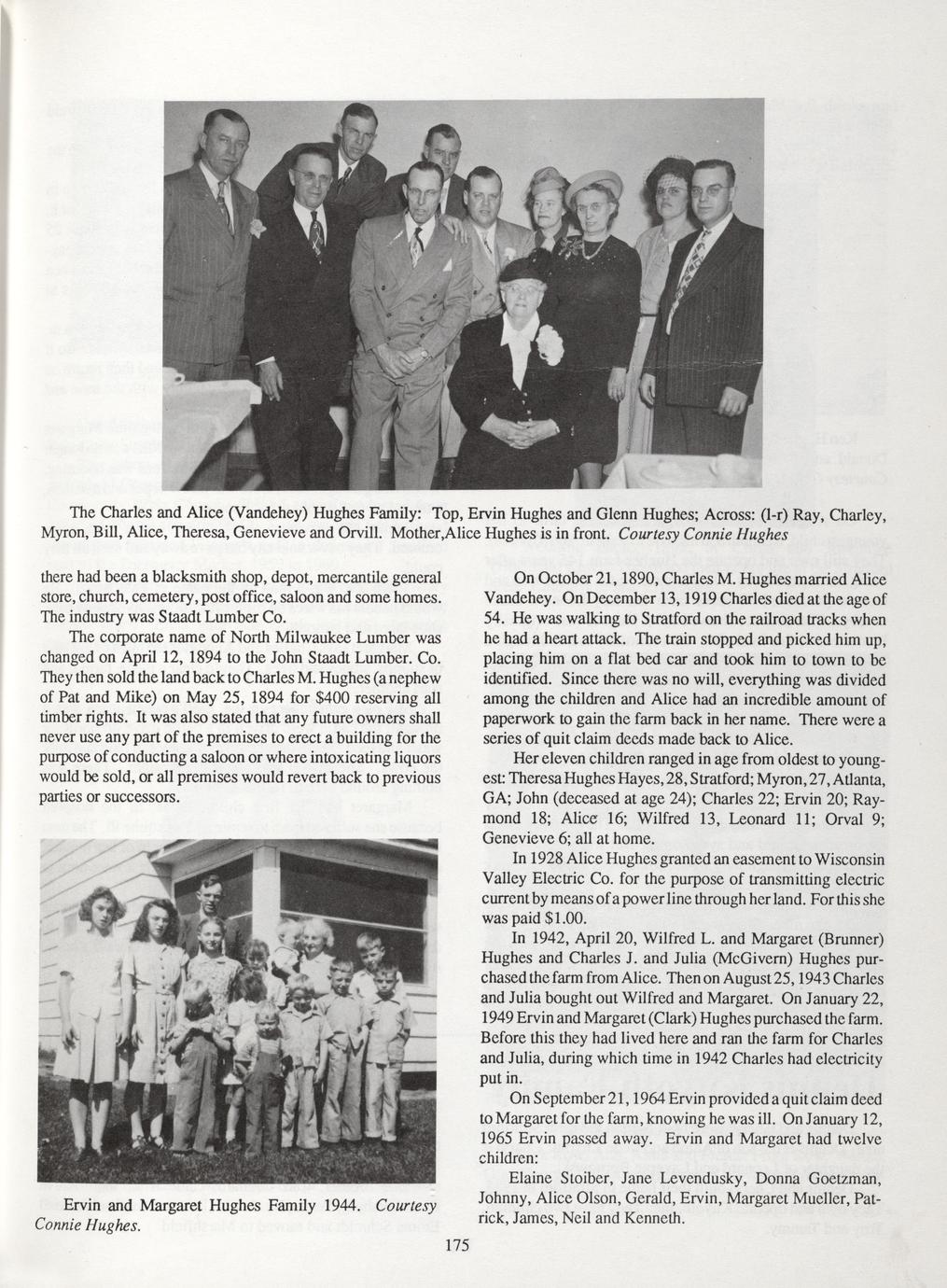 The Charles and Alice (Vandehey) Hughes Family: Top, Ervin Hughes and Glenn Hughes; Across: (l-r) Ray, Charley, Myron, Bill, Alice, Theresa, Genevieve and Orvill. Mother,Alice Hughes is in front. Courtesy Connie Hughes

there had been a blacksmith shop, depot, mercantile general store, church, cemetery, post office, saloon and some homes. The industry was Staadt Lumber Co.

The corporate name of North Milwaukee Lumber was changed on April 12, 1894 to the John Staadt Lumber. Co. They then sold the land back to Charles M. Hughes (a nephew of Pat and Mike) on May 25, 1894 for $400 reserving all timber rights. It was also stated that any future owners shall never use any part of the premises to erect a building for the purpose of conducting a saloon or where intoxicating liquors would be sold, or all premises would revert back to previous parties or successors.

Ervin and Margaret Hughes Family 1944. Courtesy Connie Hughes.

On October 21, 1890, Charles M. Hughes married Alice Vandehey. On December 13, 1919 Charles died at the age of 54. He was walking to Stratford on the railroad tracks when he had a heart attack. The train stopped and picked him up, placing him on a flat bed car and took him to town to be identified. Since there was no will, everything was divided among the children and Alice had an incredible amount of paperwork to gain the farm back in her name. There were a series of quit claim deeds made back to Alice.

Her eleven children ranged in age from oldest to youngest: Theresa Hughes Hayes, 28, Stratford; Myron, 27, Atlanta, GA; John (deceased at age 24); Charles 22; Ervin 20; Raymond 18; Alice 16; Wilfred 13, Leonard 11; Orval 9; Genevieve 6; all at home.

In 1928 Alice Hughes granted an easement to Wisconsin Valley Electric Co. for the purpose of transmitting electric current by means of a power line through her land. For this she was paid $1.00.

In 1942, April 20, Wilfred L. and Margaret (Brunner) Hughes and Charles J. and Julia (McGivern) Hughes purchased the farm from Alice. Then on August 25, 1943 Charles and Julia bought out Wilfred and Margaret. On January 22, 1949 Ervin and Margaret (Clark) Hughes purchased the farm. Before this they had lived here and ran the farm for Charles and Julia, during which time in 1942 Charles had electricity put in.

On September 21, 1964 Ervin provided a quit claim deed to Margaret for the farm, knowing he was ill. On January 12, 1965 Ervin passed away. Ervin and Margaret had twelve children:

Elaine Stoiber, Jane Levendusky, Donna Goetzman, Johnny, Alice Olson, Gerald, Ervin, Margaret Mueller, Patrick, James, Neil and Kenneth.

175